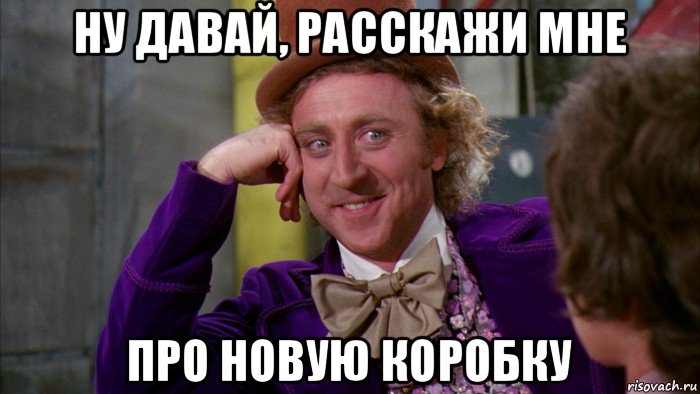 НУ ДАВАЙ, РАССКАЖИ МНЕ
ПРО НОВУЮ КОРОБКУ
risovach.ru